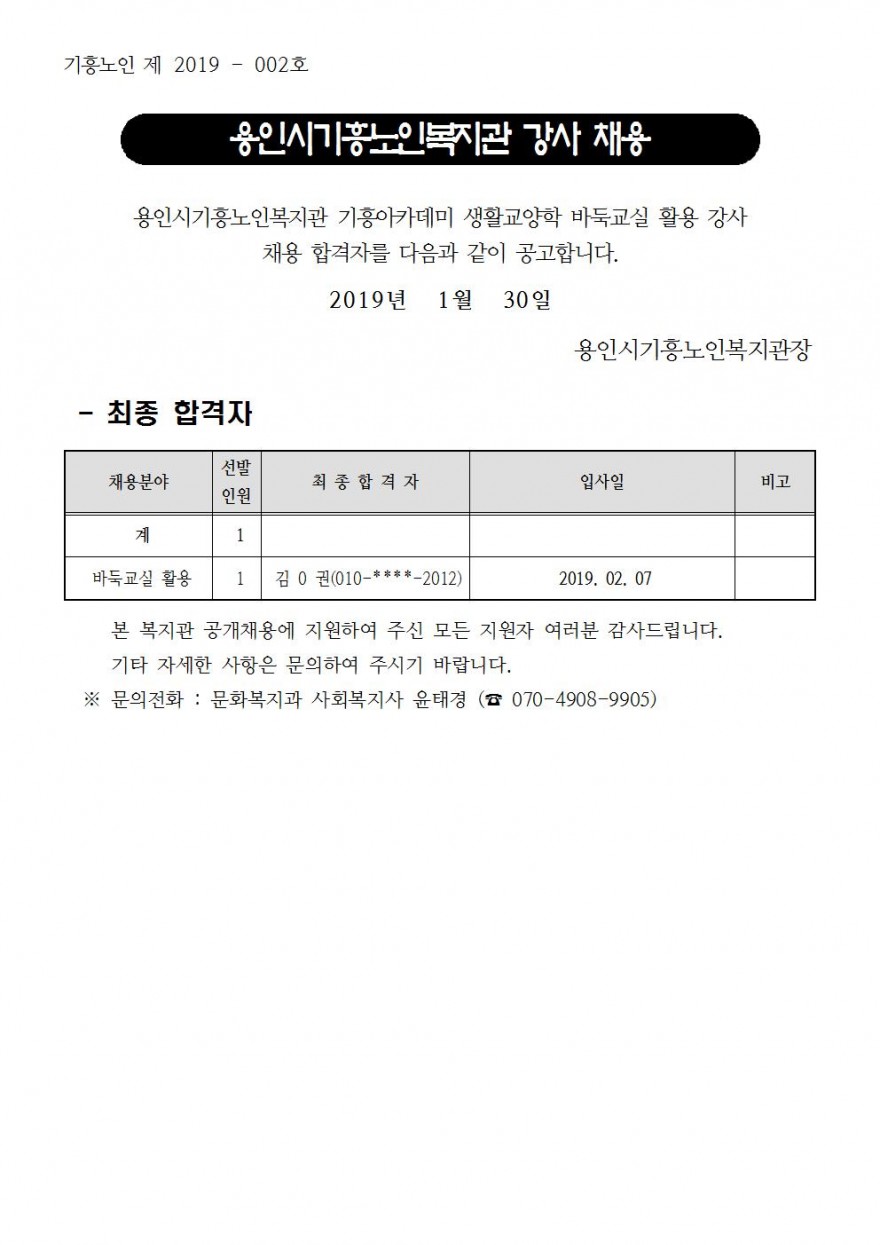 기흥노인 제 2019 - 002호

용인시기흥노인복지관 강사 채용

용인시기흥노인복지관 기흥아카데미 생활교양학 바둑교실 활용 강사 채용 합격자를 다음과 같이 공고합니다.

2019년 1월 30일

용인시기흥노인복지관장

- 최종 합격자

| 채용분야 | 선발 인원 | 최 종 합 격 자 | 입사일 | 비고 |
|---|---|---|---|---|
| 계 | 1 | | | |
| 바둑교실 활용 | 1 | 김 0 권(010-****-2012) | 2019. 02. 07 | |

본 복지관 공개채용에 지원하여 주신 모든 지원자 여러분 감사드립니다.
기타 자세한 사항은 문의하여 주시기 바랍니다.
※ 문의전화 : 문화복지과 사회복지사 윤태경 (☎ 070-4908-9905)